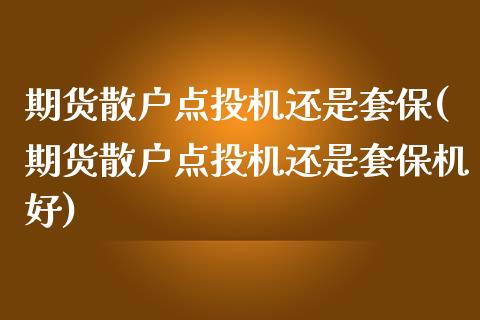 期货散户点投机还是套保(期货散户点投机还是套保机好)